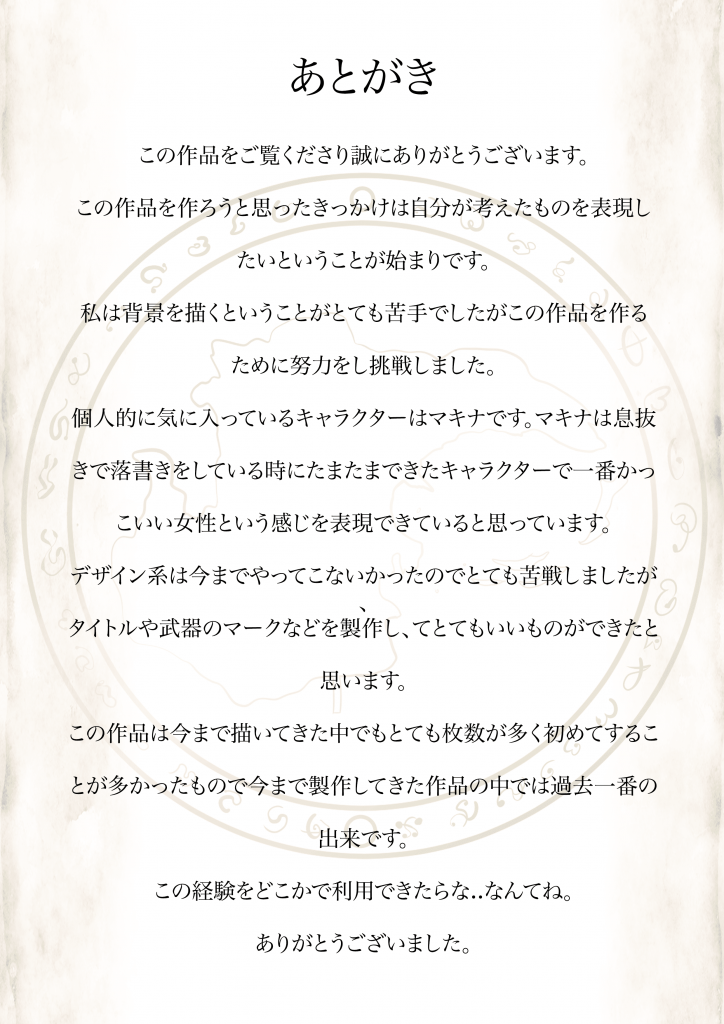 あとがき

この作品をご覧くださり誠にありがとうございます。

この作品を作ろうと思ったきっかけは自分が考えたものを表現したいということが始まりです。

私は背景を描くということがとても苦手でしたがこの作品を作るために努力をし挑戦しました。

個人的に気に入っているキャラクターはマキナです。マキナは息抜きで落書きをしている時にたまたまできたキャラクターで一番かっこいい女性という感じを表現できていると思っています。

デザイン系は今までやってこないかったのでとても苦戦しましたが、タイトルや武器のマークなどを製作し、てとてもいいものができたと思います。

この作品は今まで描いてきた中でもとても枚数が多く初めてすることが多かったもので今まで製作してきた作品の中では過去一番の出来です。

この経験をどこかで利用できたらな..なんてね。

ありがとうございました。